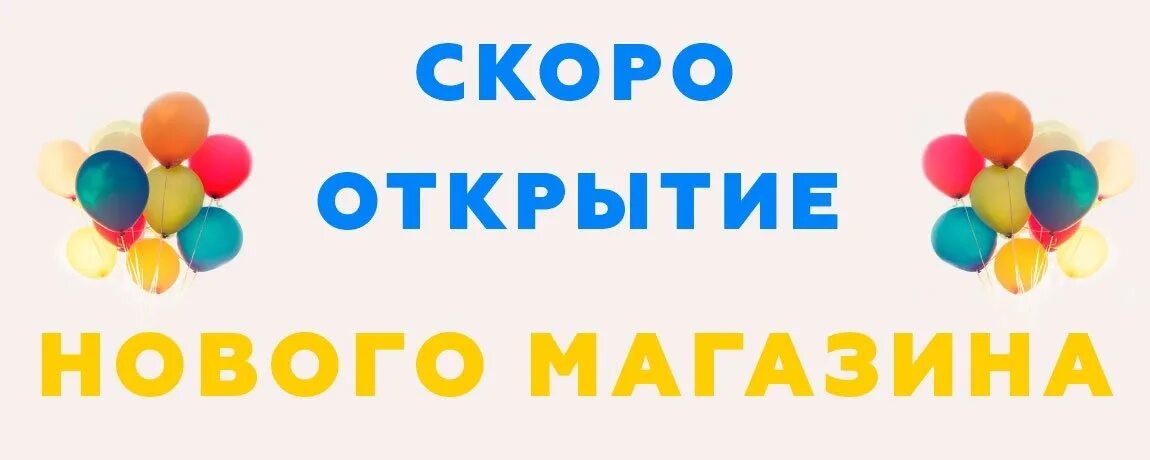 СКОРО
ОТКРЫТИЕ
НОВОГО МАГАЗИНА